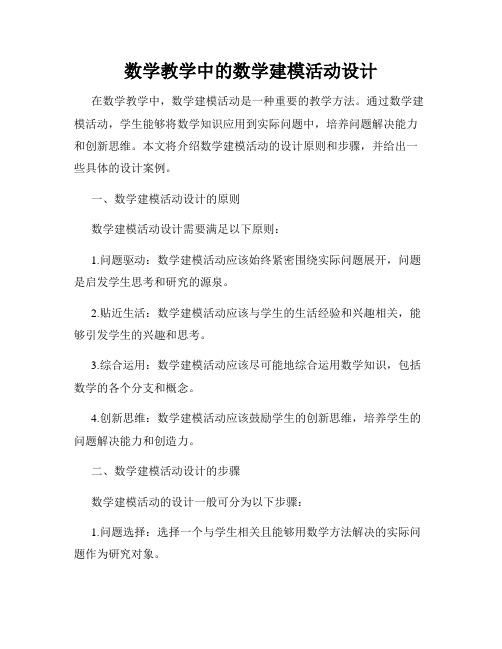 数学教学中的数学建模活动设计

在数学教学中，数学建模活动是一种重要的教学方法。通过数学建模活动，学生能够将数学知识应用到实际问题中，培养问题解决能力和创新思维。本文将介绍数学建模活动的设计原则和步骤，并给出一些具体的设计案例。

一、数学建模活动设计的原则

数学建模活动设计需要满足以下原则：

1.问题驱动：数学建模活动应该始终紧密围绕实际问题展开，问题是启发学生思考和研究的源泉。

2.贴近生活：数学建模活动应该与学生的生活经验和兴趣相关，能够引发学生的兴趣和思考。

3.综合运用：数学建模活动应该尽可能地综合运用数学知识，包括数学的各个分支和概念。

4.创新思维：数学建模活动应该鼓励学生的创新思维，培养学生的问题解决能力和创造力。

二、数学建模活动设计的步骤

数学建模活动的设计一般可分为以下步骤：

1.问题选择：选择一个与学生相关且能够用数学方法解决的实际问题作为研究对象。